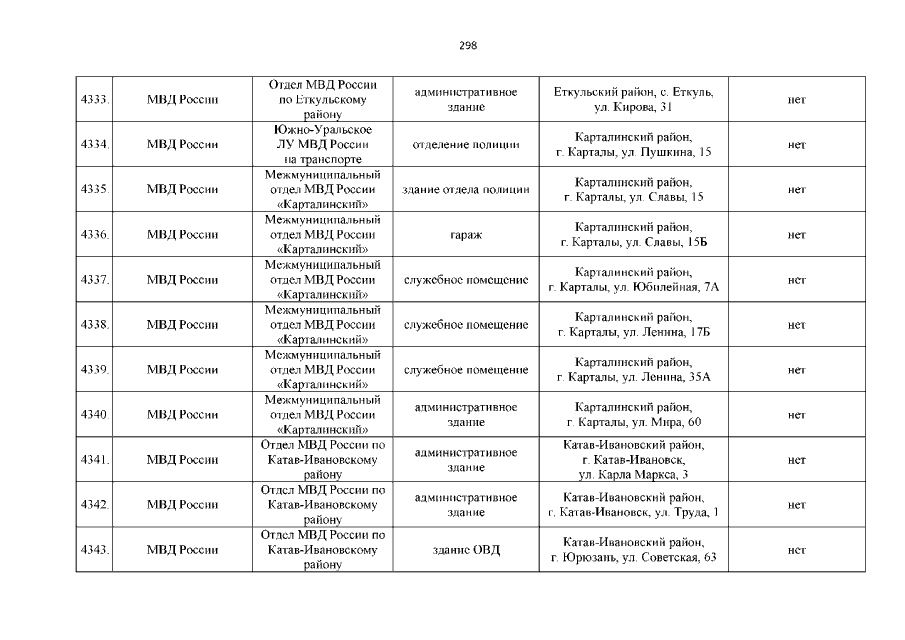 298

| 4333. | МВД России | Отдел МВД России по Еткульскому району | административное здание | Еткульский район, с. Еткуль, ул. Кирова, 31 | нет |
|---|---|---|---|---|---|
| 4334. | МВД России | Южно-Уральское ЛУ МВД России на транспорте | отделение полиции | Карталинский район, г. Карталы, ул. Пушкина, 15 | нет |
| 4335. | МВД России | Межмуниципальный отдел МВД России «Карталинский» | здание отдела полиции | Карталинский район, г. Карталы, ул. Славы, 15 | нет |
| 4336. | МВД России | Межмуниципальный отдел МВД России «Карталинский» | гараж | Карталинский район, г. Карталы, ул. Славы, 15Б | нет |
| 4337. | МВД России | Межмуниципальный отдел МВД России «Карталинский» | служебное помещение | Карталинский район, г. Карталы, ул. Юбилейная, 7А | нет |
| 4338. | МВД России | Межмуниципальный отдел МВД России «Карталинский» | служебное помещение | Карталинский район, г. Карталы, ул. Ленина, 17Б | нет |
| 4339. | МВД России | Межмуниципальный отдел МВД России «Карталинский» | служебное помещение | Карталинский район, г. Карталы, ул. Ленина, 35А | нет |
| 4340. | МВД России | Межмуниципальный отдел МВД России «Карталинский» | административное здание | Карталинский район, г. Карталы, ул. Мира, 60 | нет |
| 4341. | МВД России | Отдел МВД России по Катав-Ивановскому району | административное здание | Катав-Ивановский район, г. Катав-Ивановск, ул. Карла Маркса, 3 | нет |
| 4342. | МВД России | Отдел МВД России по Катав-Ивановскому району | административное здание | Катав-Ивановский район, г. Катав-Ивановск, ул. Труда, 1 | нет |
| 4343. | МВД России | Отдел МВД России по Катав-Ивановскому району | здание ОВД | Катав-Ивановский район, г. Юрюзань, ул. Советская, 63 | нет |